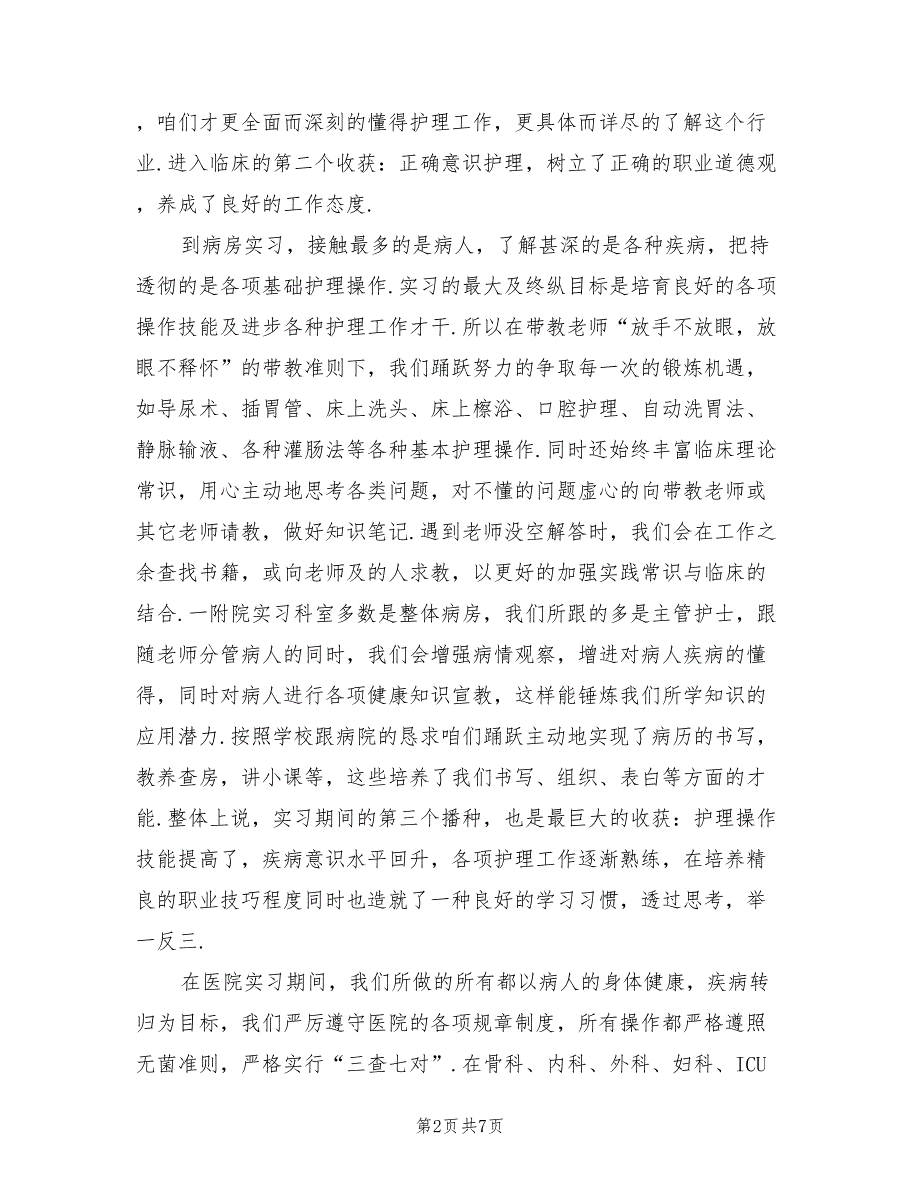 ，咱们才更全面而深刻的懂得护理工作，更具体而详尽的了解这个行业.进入临床的第二个收获：正确意识护理，树立了正确的职业道德观，养成了良好的工作态度.

到病房实习，接触最多的是病人，了解甚深的是各种疾病，把持透彻的是各项基础护理操作.实习的最大及终纵目标是培育良好的各项操作技能及进步各种护理工作才干.所以在带教老师“放手不放眼，放眼不释怀”的带教准则下，我们踊跃努力的争取每一次的锻炼机遇，如导尿术、插胃管、床上洗头、床上檫浴、口腔护理、自动洗胃法、静脉输液、各种灌肠法等各种基本护理操作.同时还始终丰富临床理论常识，用心主动地思考各类问题，对不懂的问题虚心的向带教老师或其它老师请教，做好知识笔记.遇到老师没空解答时，我们会在工作之余查找书籍，或向老师及的人求教，以更好的加强实践常识与临床的结合.一附院实习科室多数是整体病房，我们所跟的多是主管护士，跟随老师分管病人的同时，我们会增强病情观察，增进对病人疾病的懂得，同时对病人进行各项健康知识宣教，这样能锤炼我们所学知识的应用潜力.按照学校跟病院的恳求咱们踊跃主动地实现了病历的书写，教养查房，讲小课等，这些培养了我们书写、组织、表白等方面的才能.整体上说，实习期间的第三个播种，也是最巨大的收获：护理操作技能提高了，疾病意识水平回升，各项护理工作逐渐熟练，在培养精良的职业技巧程度同时也造就了一种良好的学习习惯，透过思考，举一反三.

在医院实习期间，我们所做的所有都以病人的身体健康，疾病转归为目标，我们严厉遵守医院的各项规章制度，所有操作都严格遵照无菌准则，严格实行“三查七对”.在骨科、内科、外科、妇科、ICU

第2页 共7页